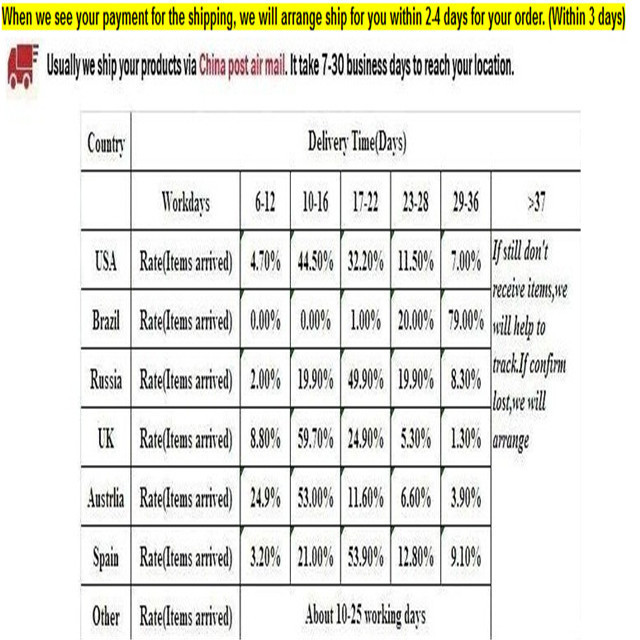 When we see your payment for the shipping, we will arrange ship for you within 2-4 days for your order. (Within 3 days)

Usually we ship your products via China post air mail. It take 7-30 business days to reach your location.

| Country | Delivery Time(Days) | | | | | | |
|---|---|---|---|---|---|---|---|
| | Workdays | 6-12 | 10-16 | 17-22 | 23-28 | 29-36 | >37 |
| USA | Rate(Items arrived) | 4.70% | 44.50% | 32.20% | 11.50% | 7.00% | If still don't receive items,we will help to track.If confirm lost,we will arrange |
| Brazil | Rate(Items arrived) | 0.00% | 0.00% | 1.00% | 20.00% | 79.00% | |
| Russia | Rate(Items arrived) | 2.00% | 19.90% | 49.90% | 19.90% | 8.30% | |
| UK | Rate(Items arrived) | 8.80% | 59.70% | 24.90% | 5.30% | 1.30% | |
| Austrlia | Rate(Items arrived) | 24.9% | 53.00% | 11.60% | 6.60% | 3.90% | |
| Spain | Rate(Items arrived) | 3.20% | 21.00% | 53.90% | 12.80% | 9.10% | |
| Other | Rate(Items arrived) | About 10-25 working days | | | | | |